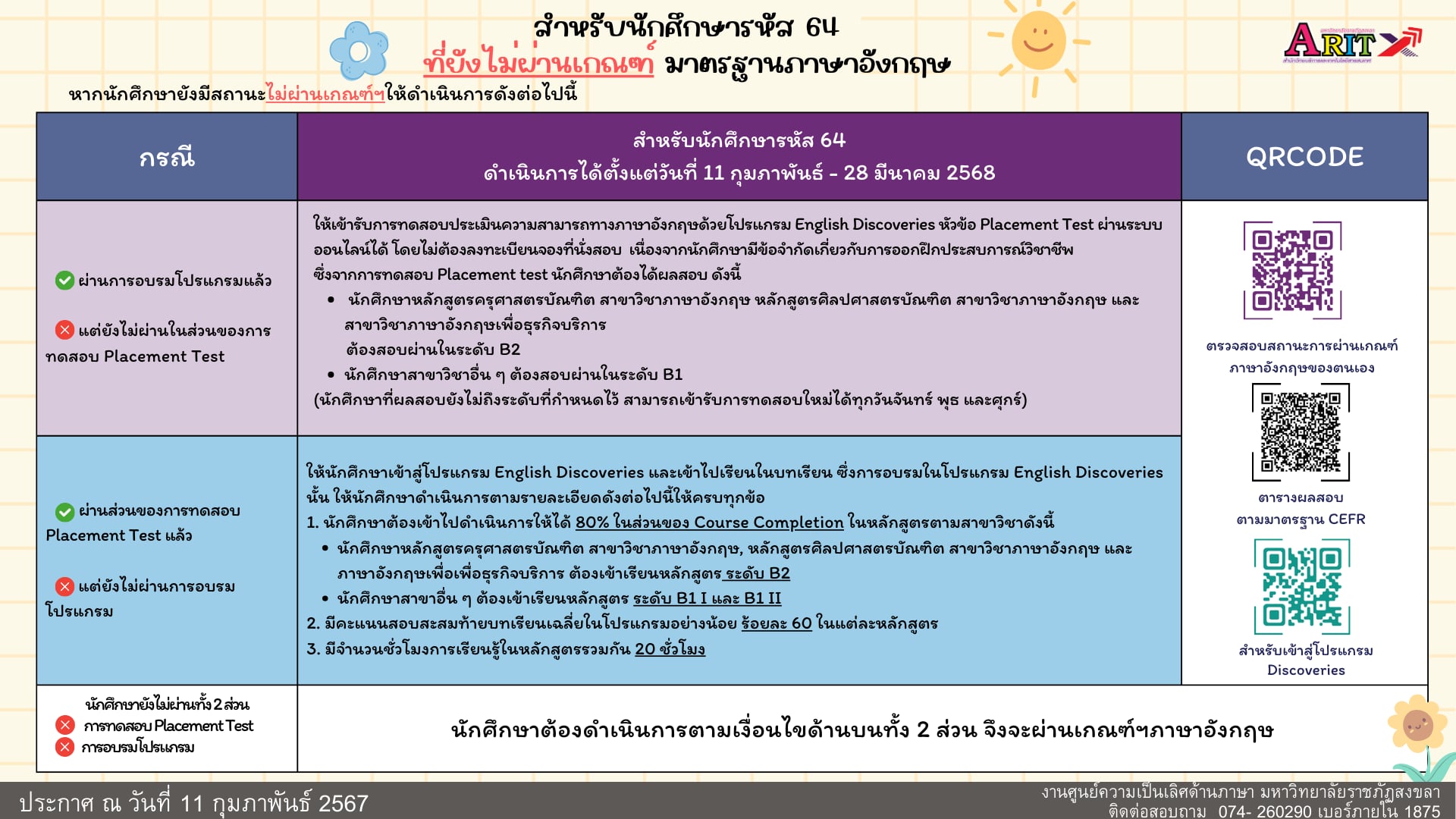 สำหรับนักศึกษารหัส 64
ที่ยังไม่ผ่านเกณฑ์ มาตรฐานภาษาอังกฤษ

ARIT

หากนักศึกษายังมีสถานะไม่ผ่านเกณฑ์ฯให้ดำเนินการดังต่อไปนี้

| กรณี | สำหรับนักศึกษารหัส 64 ดำเนินการได้ตั้งแต่วันที่ 11 กุมภาพันธ์ - 28 มีนาคม 2568 | QRCODE |
|---|---|---|
| ผ่านการอบรมโปรแกรมแล้ว แต่ยังไม่ผ่านในส่วนของการทดสอบ Placement Test | ให้เข้ารับการทดสอบประเมินความสามารถทางภาษาอังกฤษด้วยโปรแกรม English Discoveries หัวข้อ Placement Test ผ่านระบบออนไลน์ได้ โดยไม่ต้องลงทะเบียนจองที่นั่งสอบ เนื่องจากนักศึกษามีข้อจำกัดเกี่ยวกับการออกฝึกประสบการณ์วิชาชีพ ซึ่งจากการทดสอบ Placement test นักศึกษาต้องได้ผลสอบ ดังนี้ • นักศึกษาหลักสูตรครุศาสตรบัณฑิต สาขาวิชาภาษาอังกฤษ หลักสูตรศิลปศาสตรบัณฑิต สาขาวิชาภาษาอังกฤษ และสาขาวิชาภาษาอังกฤษเพื่อธุรกิจบริการ ต้องสอบผ่านในระดับ B2 • นักศึกษาสาขาวิชาอื่น ๆ ต้องสอบผ่านในระดับ B1 (นักศึกษาที่ผลสอบยังไม่ถึงระดับที่กำหนดไว้ สามารถเข้ารับการทดสอบใหม่ได้ทุกวันจันทร์ พุธ และศุกร์) | ตรวจสอบสถานะการผ่านเกณฑ์ภาษาอังกฤษของตนเอง ตารางผลสอบตามมาตรฐาน CEFR สำหรับเข้าสู่โปรแกรม Discoveries |
| ผ่านส่วนของการทดสอบ Placement Test แล้ว แต่ยังไม่ผ่านการอบรมโปรแกรม | ให้นักศึกษาเข้าสู่โปรแกรม English Discoveries และเข้าไปเรียนในบทเรียน ซึ่งการอบรมในโปรแกรม English Discoveries นั้น ให้นักศึกษาดำเนินการตามรายละเอียดดังต่อไปนี้ให้ครบทุกข้อ 1. นักศึกษาต้องเข้าไปดำเนินการให้ได้ 80% ในส่วนของ Course Completion ในหลักสูตรตามสาขาวิชาดังนี้ • นักศึกษาหลักสูตรครุศาสตรบัณฑิต สาขาวิชาภาษาอังกฤษ, หลักสูตรศิลปศาสตรบัณฑิต สาขาวิชาภาษาอังกฤษ และภาษาอังกฤษเพื่อเพื่อธุรกิจบริการ ต้องเข้าเรียนหลักสูตร ระดับ B2 • นักศึกษาสาขาอื่น ๆ ต้องเข้าเรียนหลักสูตร ระดับ B1 I และ B1 II 2. มีคะแนนสอบสะสมท้ายบทเรียนเฉลี่ยในโปรแกรมอย่างน้อย ร้อยละ 60 ในแต่ละหลักสูตร 3. มีจำนวนชั่วโมงการเรียนรู้ในหลักสูตรรวมกัน 20 ชั่วโมง | |
| นักศึกษายังไม่ผ่านทั้ง 2 ส่วน การทดสอบ Placement Test การอบรมโปรแกรม | นักศึกษาต้องดำเนินการตามเงื่อนไขด้านบนทั้ง 2 ส่วน จึงจะผ่านเกณฑ์ฯภาษาอังกฤษ | |

ประกาศ ณ วันที่ 11 กุมภาพันธ์ 2567

งานศูนย์ความเป็นเลิศด้านภาษา มหาวิทยาลัยราชภัฏสงขลา
ติดต่อสอบถาม 074- 260290 เบอร์ภายใน 1875